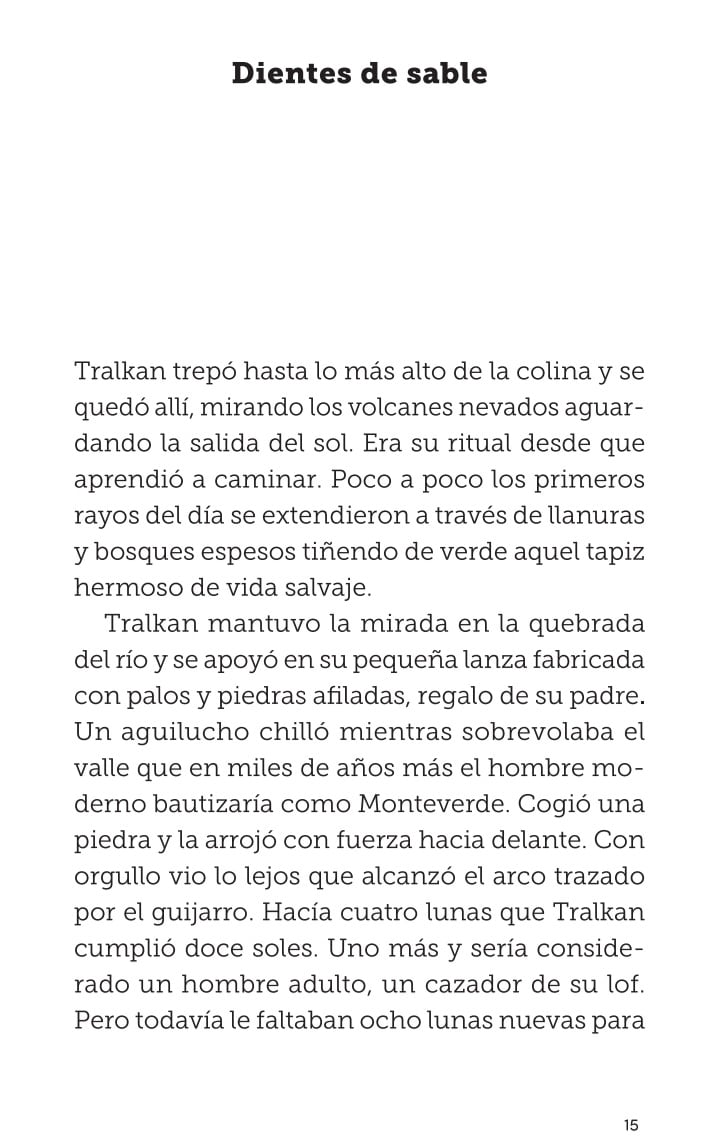 Dientes de sable

Tralkan trepó hasta lo más alto de la colina y se quedó allí, mirando los volcanes nevados aguardando la salida del sol. Era su ritual desde que aprendió a caminar. Poco a poco los primeros rayos del día se extendieron a través de llanuras y bosques espesos tiñendo de verde aquel tapiz hermoso de vida salvaje.

Tralkan mantuvo la mirada en la quebrada del río y se apoyó en su pequeña lanza fabricada con palos y piedras afiladas, regalo de su padre. Un aguilucho chilló mientras sobrevolaba el valle que en miles de años más el hombre moderno bautizaría como Monteverde. Cogió una piedra y la arrojó con fuerza hacia delante. Con orgullo vio lo lejos que alcanzó el arco trazado por el guijarro. Hacía cuatro lunas que Tralkan cumplió doce soles. Uno más y sería considerado un hombre adulto, un cazador de su lof. Pero todavía le faltaban ocho lunas nuevas para

15